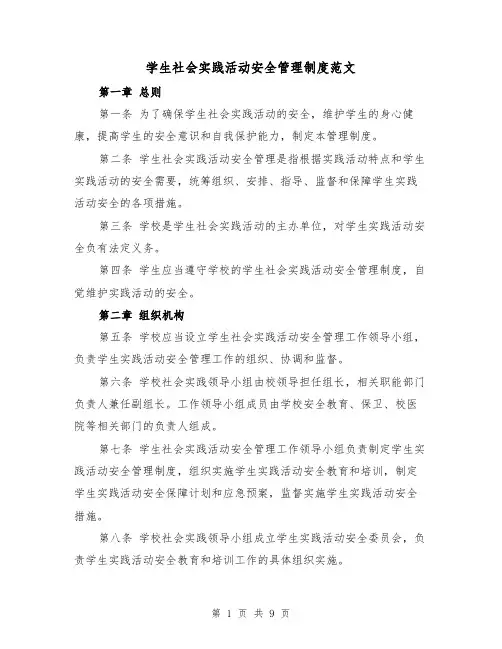 学生社会实践活动安全管理制度范文

第一章 总则

第一条 为了确保学生社会实践活动的安全，维护学生的身心健康，提高学生的安全意识和自我保护能力，制定本管理制度。

第二条 学生社会实践活动安全管理是指根据实践活动特点和学生实践活动的安全需要，统筹组织、安排、指导、监督和保障学生实践活动安全的各项措施。

第三条 学校是学生社会实践活动的主办单位，对学生实践活动安全负有法定义务。

第四条 学生应当遵守学校的学生社会实践活动安全管理制度，自觉维护实践活动的安全。

第二章 组织机构

第五条 学校应当设立学生社会实践活动安全管理工作领导小组，负责学生实践活动安全管理工作的组织、协调和监督。

第六条 学校社会实践领导小组由校领导担任组长，相关职能部门负责人兼任副组长。工作领导小组成员由学校安全教育、保卫、校医院等相关部门的负责人组成。

第七条 学生社会实践活动安全管理工作领导小组负责制定学生实践活动安全管理制度，组织实施学生实践活动安全教育和培训，制定学生实践活动安全保障计划和应急预案，监督实施学生实践活动安全措施。

第八条 学校社会实践领导小组成立学生实践活动安全委员会，负责学生实践活动安全教育和培训工作的具体组织实施。

第 1 页 共 9 页